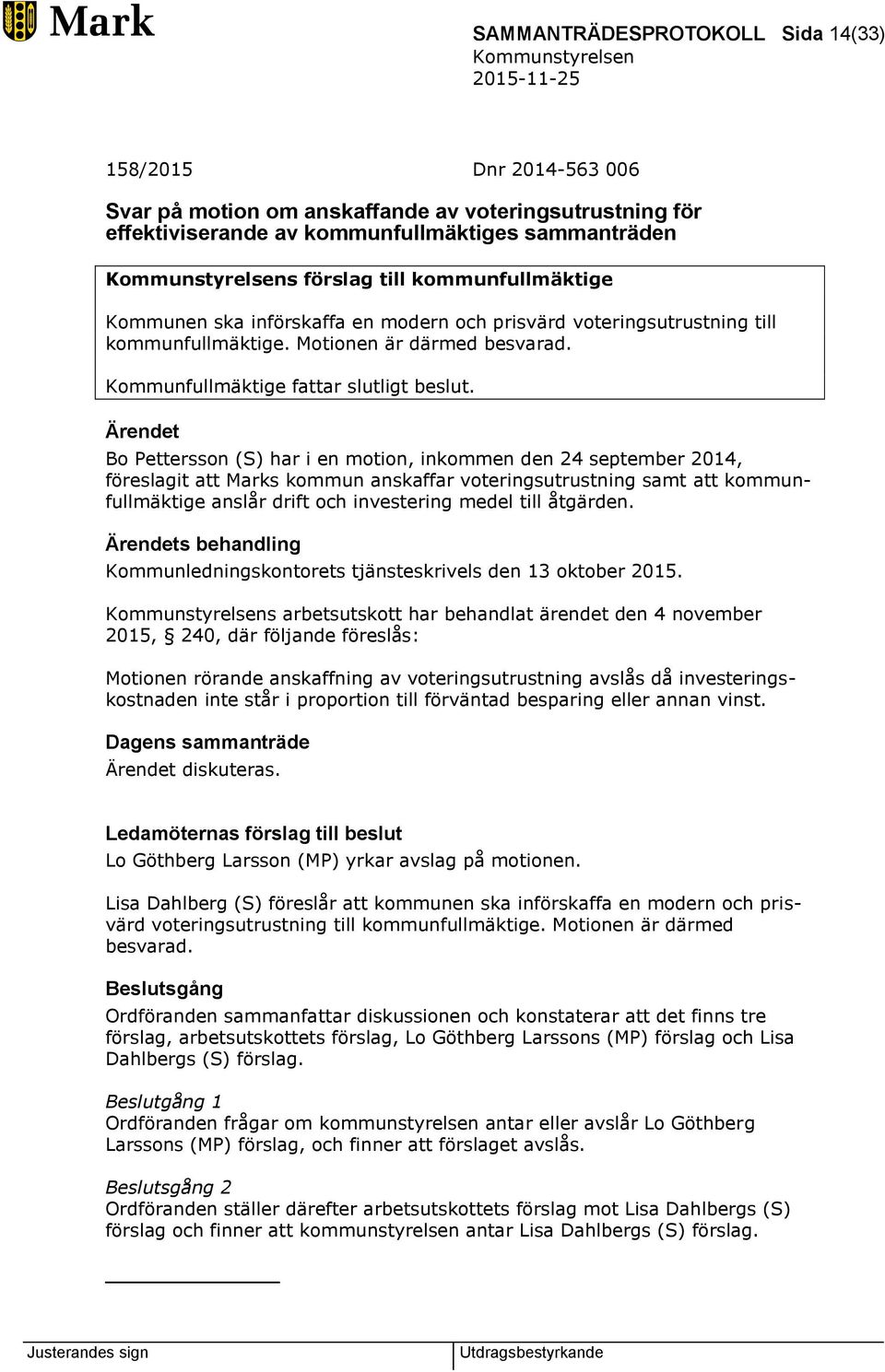 Mark

SAMMANTRÄDESPROTOKOLL Sida 14(33)
Kommunstyrelsen
2015-11-25

158/2015 Dnr 2014-563 006

Svar på motion om anskaffande av voteringsutrustning för effektiviserande av kommunfullmäktiges sammanträden

Kommunstyrelsens förslag till kommunfullmäktige

Kommunen ska införskaffa en modern och prisvärd voteringsutrustning till kommunfullmäktige. Motionen är därmed besvarad.

Kommunfullmäktige fattar slutligt beslut.

Ärendet

Bo Pettersson (S) har i en motion, inkommen den 24 september 2014, föreslagit att Marks kommun anskaffar voteringsutrustning samt att kommunfullmäktige anslår drift och investering medel till åtgärden.

Ärendets behandling

Kommunledningskontorets tjänsteskrivels den 13 oktober 2015.

Kommunstyrelsens arbetsutskott har behandlat ärendet den 4 november 2015, § 240, där följande föreslås:

Motionen rörande anskaffning av voteringsutrustning avslås då investeringskostnaden inte står i proportion till förväntad besparing eller annan vinst.

Dagens sammanträde

Ärendet diskuteras.

Ledamöternas förslag till beslut

Lo Göthberg Larsson (MP) yrkar avslag på motionen.

Lisa Dahlberg (S) föreslår att kommunen ska införskaffa en modern och prisvärd voteringsutrustning till kommunfullmäktige. Motionen är därmed besvarad.

Beslutsgång

Ordföranden sammanfattar diskussionen och konstaterar att det finns tre förslag, arbetsutskottets förslag, Lo Göthberg Larssons (MP) förslag och Lisa Dahlbergs (S) förslag.

Beslutgång 1
Ordföranden frågar om kommunstyrelsen antar eller avslår Lo Göthberg Larssons (MP) förslag, och finner att förslaget avslås.

Beslutsgång 2
Ordföranden ställer därefter arbetsutskottets förslag mot Lisa Dahlbergs (S) förslag och finner att kommunstyrelsen antar Lisa Dahlbergs (S) förslag.

Justerandes sign

Utdragsbestyrkande